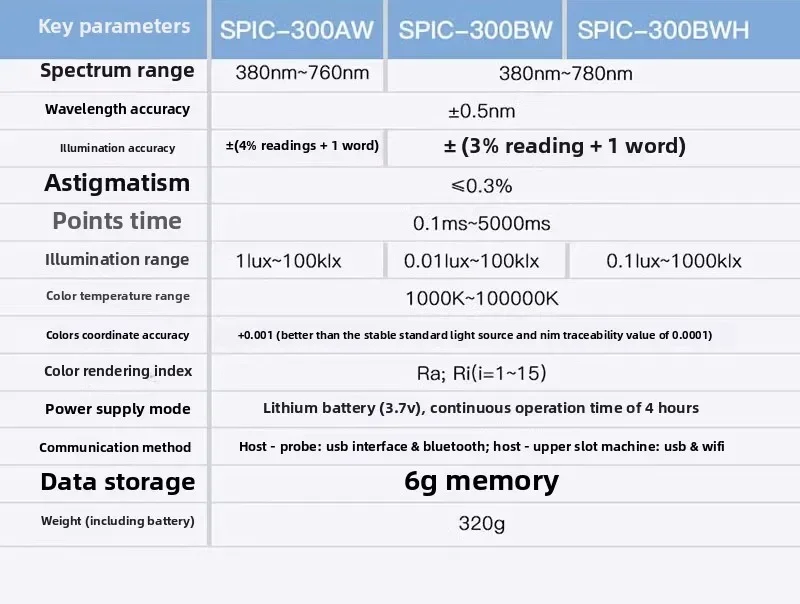 | Key parameters | SPIC-300AW | SPIC-300BW | SPIC-300BWH |
|---|---|---|---|
| Spectrum range | 380nm~760nm | 380nm~780nm | |
| Wavelength accuracy | ±0.5nm | | |
| Illumination accuracy | ±(4% readings + 1 word) | ± (3% reading + 1 word) | |
| Astigmatism | ≤0.3% | | |
| Points time | 0.1ms~5000ms | | |
| Illumination range | 1lux~100klx | 0.01lux~100klx | 0.1lux~1000klx |
| Color temperature range | 1000K~100000K | | |
| Colors coordinate accuracy | +0.001 (better than the stable standard light source and nim traceability value of 0.0001) | | |
| Color rendering index | Ra; Ri(i=1~15) | | |
| Power supply mode | Lithium battery (3.7v), continuous operation time of 4 hours | | |
| Communication method | Host - probe: usb interface & bluetooth; host - upper slot machine: usb & wifi | | |
| Data storage | 6g memory | | |
| Weight (including battery) | 320g | | |